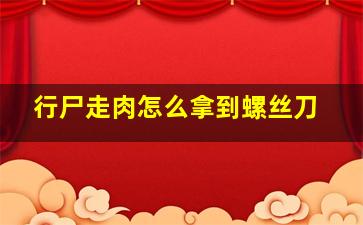 行尸走肉怎么拿到螺丝刀